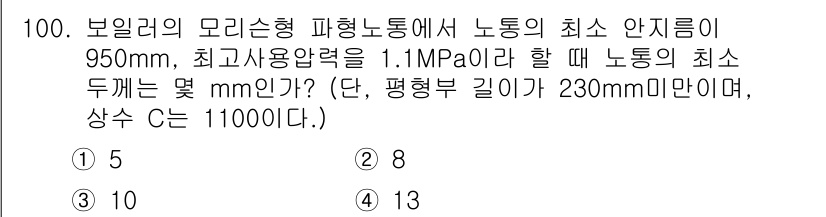 100. 보일러의 모리슨형 파형노통에서 노통의 최소 안지름이 950mm, 최고사용압력을 1.1MPa이라 할 때 노통의 최소 두께는 몇 mm인가? (단, 평형부 길이가 230mm미만이며, 상수 C는 1100이다.)

① 5
② 8
③ 10
④ 13